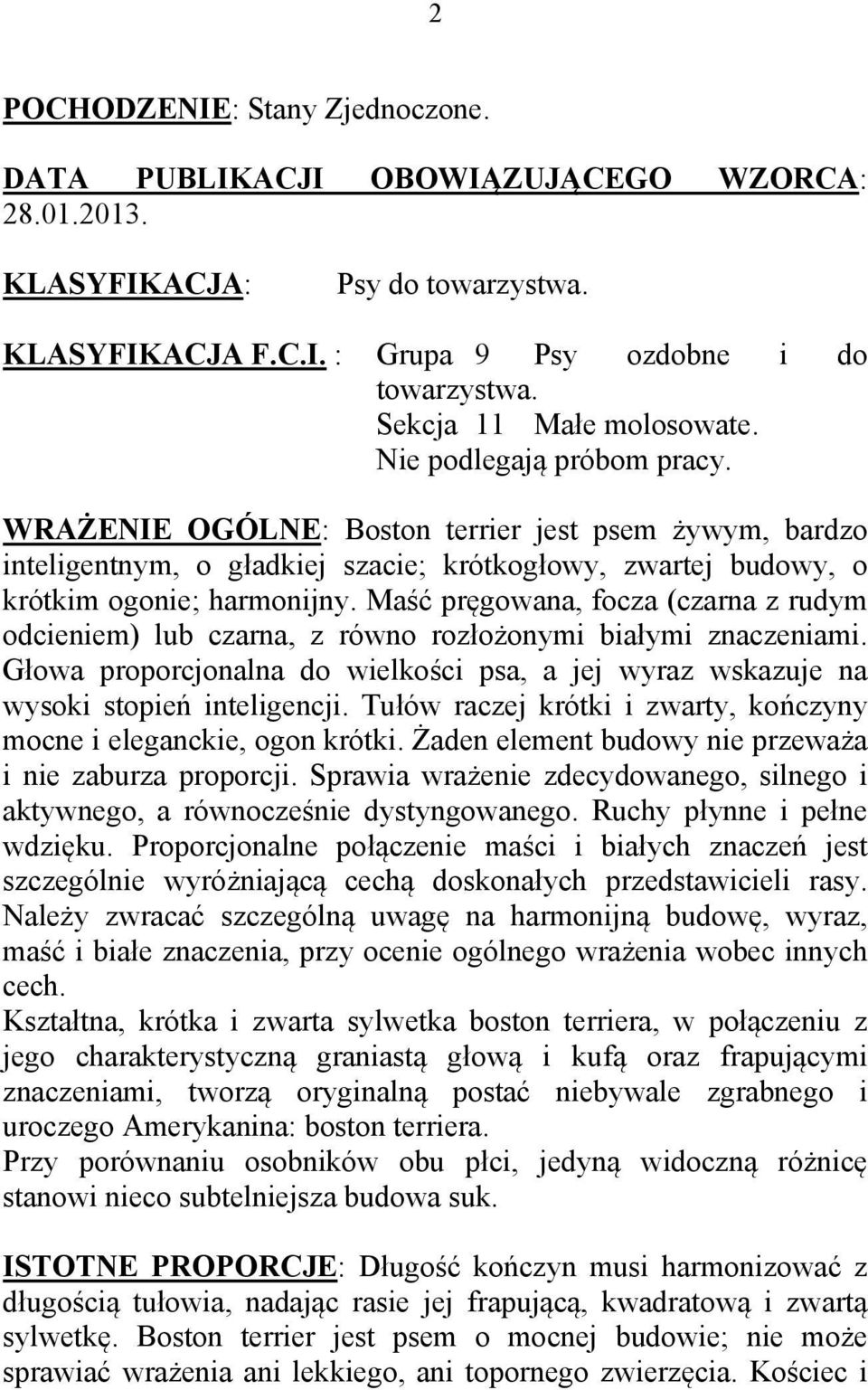 2

POCHODZENIE: Stany Zjednoczone.

DATA PUBLIKACJI OBOWIĄZUJĄCEGO WZORCA: 28.01.2013.

KLASYFIKACJA: Psy do towarzystwa.

KLASYFIKACJA F.C.I. : Grupa 9 Psy ozdobne i do towarzystwa.
Sekcja 11 Małe molosowate.
Nie podlegają próbom pracy.

WRAŻENIE OGÓLNE: Boston terrier jest psem żywym, bardzo inteligentnym, o gładkiej szacie; krótkogłowy, zwartej budowy, o krótkim ogonie; harmonijny. Maść pręgowana, focza (czarna z rudym odcieniem) lub czarna, z równo rozłożonymi białymi znaczeniami. Głowa proporcjonalna do wielkości psa, a jej wyraz wskazuje na wysoki stopień inteligencji. Tułów raczej krótki i zwarty, kończyny mocne i eleganckie, ogon krótki. Żaden element budowy nie przeważa i nie zaburza proporcji. Sprawia wrażenie zdecydowanego, silnego i aktywnego, a równocześnie dystyngowanego. Ruchy płynne i pełne wdzięku. Proporcjonalne połączenie maści i białych znaczeń jest szczególnie wyróżniającą cechą doskonałych przedstawicieli rasy. Należy zwracać szczególną uwagę na harmonijną budowę, wyraz, maść i białe znaczenia, przy ocenie ogólnego wrażenia wobec innych cech.
Kształtna, krótka i zwarta sylwetka boston terriera, w połączeniu z jego charakterystyczną graniastą głową i kufą oraz frapującymi znaczeniami, tworzą oryginalną postać niebywale zgrabnego i uroczego Amerykanina: boston terriera.
Przy porównaniu osobników obu płci, jedyną widoczną różnicę stanowi nieco subtelniejsza budowa suk.

ISTOTNE PROPORCJE: Długość kończyn musi harmonizować z długością tułowia, nadając rasie jej frapującą, kwadratową i zwartą sylwetkę. Boston terrier jest psem o mocnej budowie; nie może sprawiać wrażenia ani lekkiego, ani topornego zwierzęcia. Kościec i